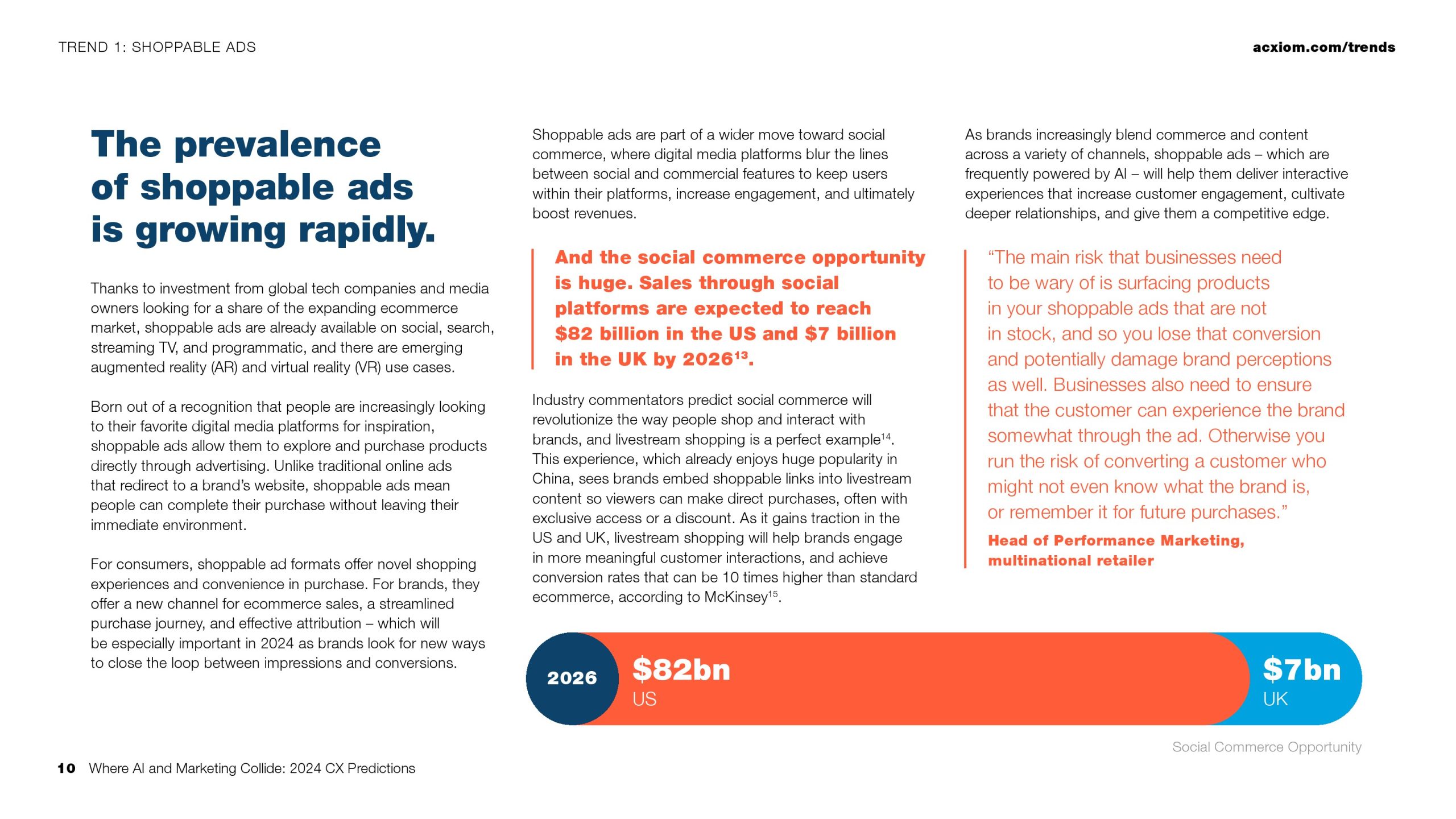 TREND 1: SHOPPABLE ADS

acxiom.com/trends

The prevalence of shoppable ads is growing rapidly.

Thanks to investment from global tech companies and media owners looking for a share of the expanding ecommerce market, shoppable ads are already available on social, search, streaming TV, and programmatic, and there are emerging augmented reality (AR) and virtual reality (VR) use cases.

Born out of a recognition that people are increasingly looking to their favorite digital media platforms for inspiration, shoppable ads allow them to explore and purchase products directly through advertising. Unlike traditional online ads that redirect to a brand's website, shoppable ads mean people can complete their purchase without leaving their immediate environment.

For consumers, shoppable ad formats offer novel shopping experiences and convenience in purchase. For brands, they offer a new channel for ecommerce sales, a streamlined purchase journey, and effective attribution – which will be especially important in 2024 as brands look for new ways to close the loop between impressions and conversions.

Shoppable ads are part of a wider move toward social commerce, where digital media platforms blur the lines between social and commercial features to keep users within their platforms, increase engagement, and ultimately boost revenues.

And the social commerce opportunity is huge. Sales through social platforms are expected to reach \$82 billion in the US and \$7 billion in the UK by 2026$^{13}$.

Industry commentators predict social commerce will revolutionize the way people shop and interact with brands, and livestream shopping is a perfect example$^{14}$. This experience, which already enjoys huge popularity in China, sees brands embed shoppable links into livestream content so viewers can make direct purchases, often with exclusive access or a discount. As it gains traction in the US and UK, livestream shopping will help brands engage in more meaningful customer interactions, and achieve conversion rates that can be 10 times higher than standard ecommerce, according to McKinsey$^{15}$.

As brands increasingly blend commerce and content across a variety of channels, shoppable ads – which are frequently powered by AI – will help them deliver interactive experiences that increase customer engagement, cultivate deeper relationships, and give them a competitive edge.

"The main risk that businesses need to be wary of is surfacing products in your shoppable ads that are not in stock, and so you lose that conversion and potentially damage brand perceptions as well. Businesses also need to ensure that the customer can experience the brand somewhat through the ad. Otherwise you run the risk of converting a customer who might not even know what the brand is, or remember it for future purchases."

Head of Performance Marketing, multinational retailer

2026

\$82bn
US

\$7bn
UK

Social Commerce Opportunity

10 Where AI and Marketing Collide: 2024 CX Predictions